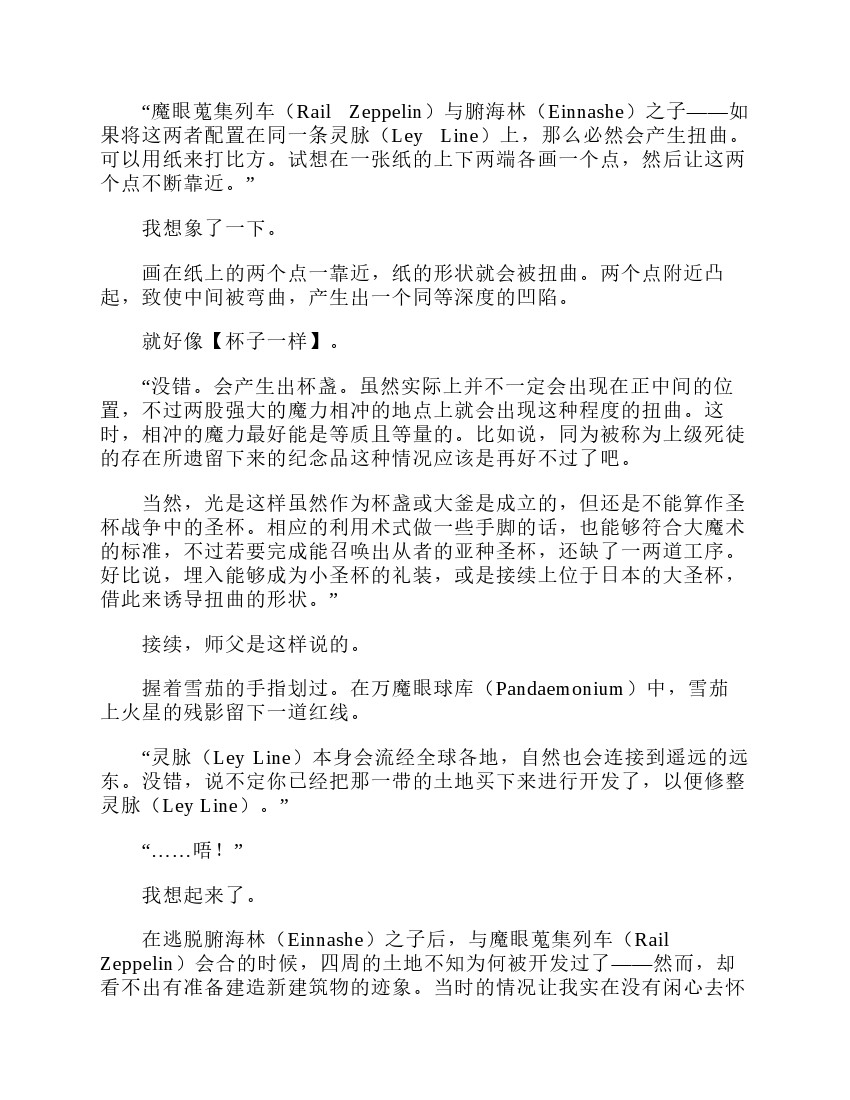 “魔眼蒐集列车（Rail Zeppelin）与腑海林（Einnashe）之子——如果将这两者配置在同一条灵脉（Ley Line）上，那么必然会产生扭曲。可以用纸来打比方。试想在一张纸的上下两端各画一个点，然后让这两个点不断靠近。”

我想象了一下。

画在纸上的两个点一靠近，纸的形状就会被扭曲。两个点附近凸起，致使中间被弯曲，产生出一个同等深度的凹陷。

就好像【杯子一样】。

“没错。会产生出杯盏。虽然实际上并不一定会出现在正中间的位置，不过两股强大的魔力相冲的地点上就会出现这种程度的扭曲。这时，相冲的魔力最好能是等质且等量的。比如说，同为被称为上级死徒的存在所遗留下来的纪念品这种情况应该是再好不过了吧。

当然，光是这样虽然作为杯盏或大釜是成立的，但还是不能算作圣杯战争中的圣杯。相应的利用术式做一些手脚的话，也能够符合大魔术的标准，不过若要完成能召唤出从者的亚种圣杯，还缺了一两道工序。好比说，埋入能够成为小圣杯的礼装，或是接续上位于日本的大圣杯，借此来诱导扭曲的形状。”

接续，师父是这样说的。

握着雪茄的手指划过。在万魔眼球库（Pandaemonium）中，雪茄上火星的残影留下一道红线。

“灵脉（Ley Line）本身会流经全球各地，自然也会连接到遥远的远东。没错，说不定你已经把那一带的土地买下来进行开发了，以便修整灵脉（Ley Line）。”

“……唔！”

我想起来了。

在逃脱腑海林（Einnashe）之子后，与魔眼蒐集列车（Rail Zeppelin）会合的时候，四周的土地不知为何被开发过了——然而，却看不出有准备建造新建筑物的迹象。当时的情况让我实在没有闲心去怀